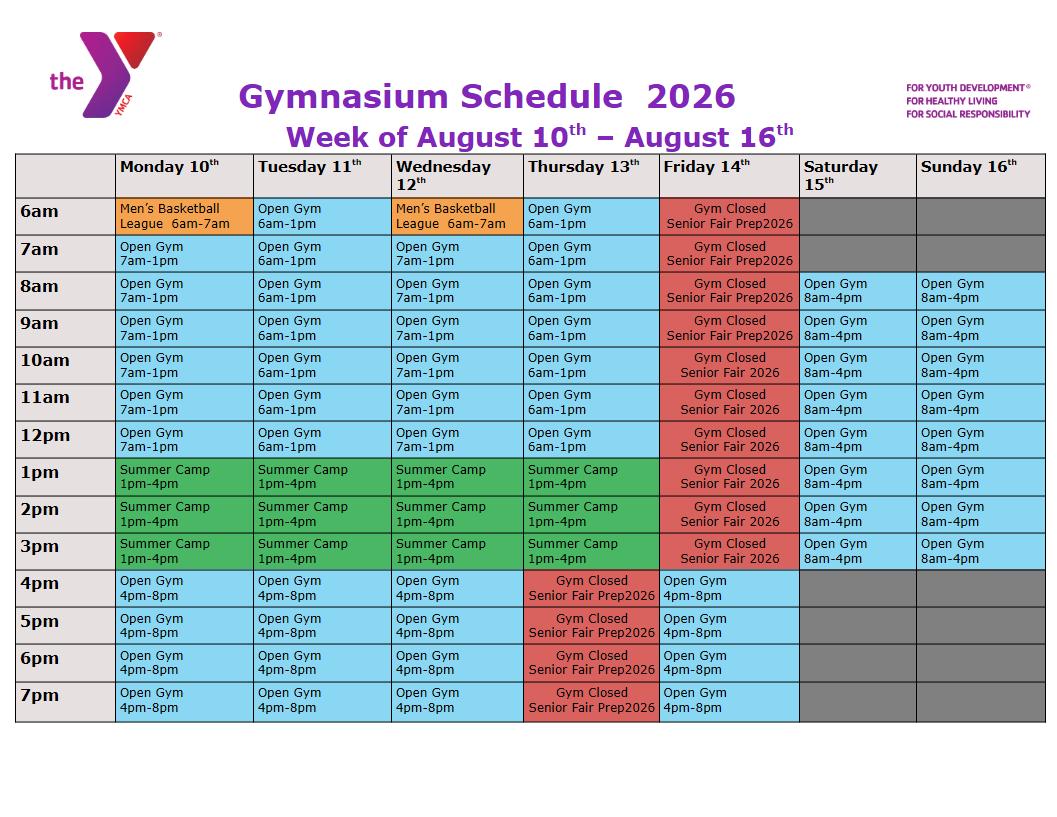 the YMCA

Gymnasium Schedule 2026

Week of August 10$^{th}$ – August 16$^{th}$

FOR YOUTH DEVELOPMENT®
FOR HEALTHY LIVING
FOR SOCIAL RESPONSIBILITY

| | Monday 10$^{th}$ | Tuesday 11$^{th}$ | Wednesday 12$^{th}$ | Thursday 13$^{th}$ | Friday 14$^{th}$ | Saturday 15$^{th}$ | Sunday 16$^{th}$ |
|---|---|---|---|---|---|---|---|
| 6am | Men's Basketball League 6am-7am | Open Gym 6am-1pm | Men's Basketball League 6am-7am | Open Gym 6am-1pm | Gym Closed Senior Fair Prep2026 | | |
| 7am | Open Gym 7am-1pm | Open Gym 6am-1pm | Open Gym 7am-1pm | Open Gym 6am-1pm | Gym Closed Senior Fair Prep2026 | | |
| 8am | Open Gym 7am-1pm | Open Gym 6am-1pm | Open Gym 7am-1pm | Open Gym 6am-1pm | Gym Closed Senior Fair Prep2026 | Open Gym 8am-4pm | Open Gym 8am-4pm |
| 9am | Open Gym 7am-1pm | Open Gym 6am-1pm | Open Gym 7am-1pm | Open Gym 6am-1pm | Gym Closed Senior Fair Prep2026 | Open Gym 8am-4pm | Open Gym 8am-4pm |
| 10am | Open Gym 7am-1pm | Open Gym 6am-1pm | Open Gym 7am-1pm | Open Gym 6am-1pm | Gym Closed Senior Fair 2026 | Open Gym 8am-4pm | Open Gym 8am-4pm |
| 11am | Open Gym 7am-1pm | Open Gym 6am-1pm | Open Gym 7am-1pm | Open Gym 6am-1pm | Gym Closed Senior Fair 2026 | Open Gym 8am-4pm | Open Gym 8am-4pm |
| 12pm | Open Gym 7am-1pm | Open Gym 6am-1pm | Open Gym 7am-1pm | Open Gym 6am-1pm | Gym Closed Senior Fair 2026 | Open Gym 8am-4pm | Open Gym 8am-4pm |
| 1pm | Summer Camp 1pm-4pm | Summer Camp 1pm-4pm | Summer Camp 1pm-4pm | Summer Camp 1pm-4pm | Gym Closed Senior Fair 2026 | Open Gym 8am-4pm | Open Gym 8am-4pm |
| 2pm | Summer Camp 1pm-4pm | Summer Camp 1pm-4pm | Summer Camp 1pm-4pm | Summer Camp 1pm-4pm | Gym Closed Senior Fair 2026 | Open Gym 8am-4pm | Open Gym 8am-4pm |
| 3pm | Summer Camp 1pm-4pm | Summer Camp 1pm-4pm | Summer Camp 1pm-4pm | Summer Camp 1pm-4pm | Gym Closed Senior Fair 2026 | Open Gym 8am-4pm | Open Gym 8am-4pm |
| 4pm | Open Gym 4pm-8pm | Open Gym 4pm-8pm | Open Gym 4pm-8pm | Gym Closed Senior Fair Prep2026 | Open Gym 4pm-8pm | | |
| 5pm | Open Gym 4pm-8pm | Open Gym 4pm-8pm | Open Gym 4pm-8pm | Gym Closed Senior Fair Prep2026 | Open Gym 4pm-8pm | | |
| 6pm | Open Gym 4pm-8pm | Open Gym 4pm-8pm | Open Gym 4pm-8pm | Gym Closed Senior Fair Prep2026 | Open Gym 4pm-8pm | | |
| 7pm | Open Gym 4pm-8pm | Open Gym 4pm-8pm | Open Gym 4pm-8pm | Gym Closed Senior Fair Prep2026 | Open Gym 4pm-8pm | | |